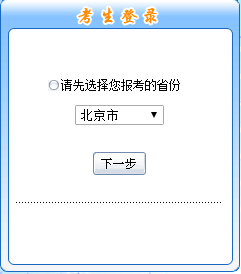 考生登录

请先选择您报考的省份

北京市

下一步